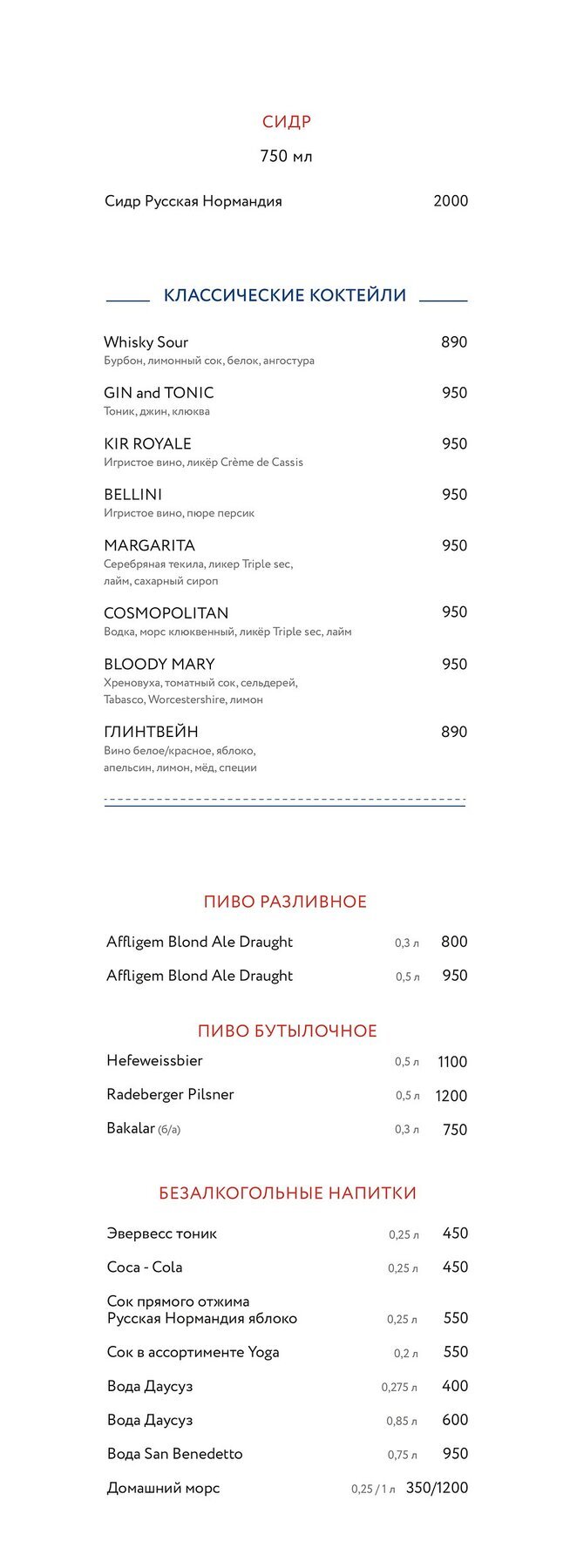 СИДР
750 мл

Сидр Русская Нормандия 2000

КЛАССИЧЕСКИЕ КОКТЕЙЛИ

Whisky Sour 890
Бурбон, лимонный сок, белок, ангостура

GIN and TONIC 950
Тоник, джин, клюква

KIR ROYALE 950
Игристое вино, ликёр Crème de Cassis

BELLINI 950
Игристое вино, пюре персик

MARGARITA 950
Серебряная текила, ликер Triple sec, лайм, сахарный сироп

COSMOPOLITAN 950
Водка, морс клюквенный, ликёр Triple sec, лайм

BLOODY MARY 950
Хреновуха, томатный сок, сельдерей, Tabasco, Worcestershire, лимон

ГЛИНТВЕЙН 890
Вино белое/красное, яблоко, апельсин, лимон, мёд, специи

ПИВО РАЗЛИВНОЕ

Affligem Blond Ale Draught 0,3 л 800
Affligem Blond Ale Draught 0,5 л 950

ПИВО БУТЫЛОЧНОЕ

Hefeweissbier 0,5 л 1100
Radeberger Pilsner 0,5 л 1200
Bakalar (б/а) 0,3 л 750

БЕЗАЛКОГОЛЬНЫЕ НАПИТКИ

Эвервесс тоник 0,25 л 450
Coca - Cola 0,25 л 450
Сок прямого отжима Русская Нормандия яблоко 0,25 л 550
Сок в ассортименте Yoga 0,2 л 550
Вода Даусуз 0,275 л 400
Вода Даусуз 0,85 л 600
Вода San Benedetto 0,75 л 950
Домашний морс 0,25 / 1 л 350/1200